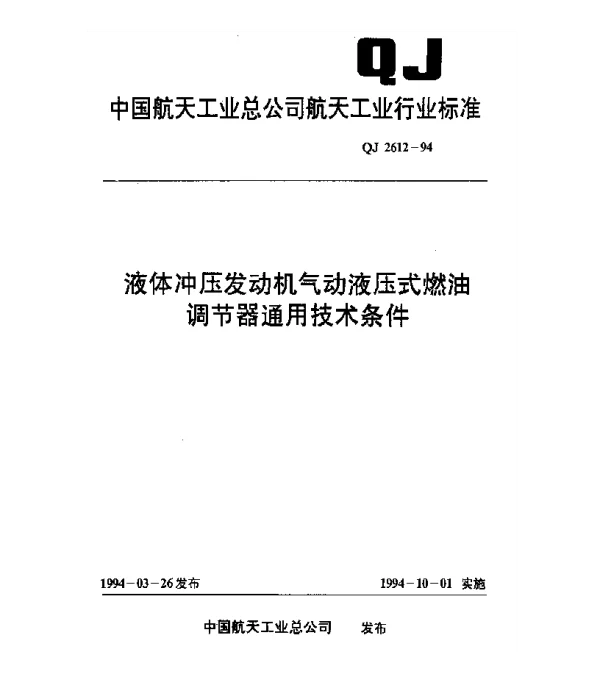 QJ

中国航天工业总公司航天工业行业标准

QJ 2612－94

液体冲压发动机气动液压式燃油调节器通用技术条件

1994－03－26发布

1994－10－01 实施

中国航天工业总公司　发布